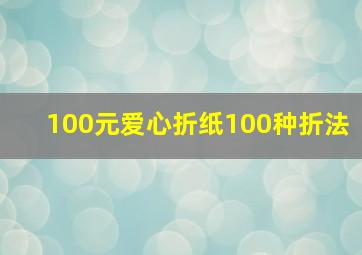 100元爱心折纸100种折法